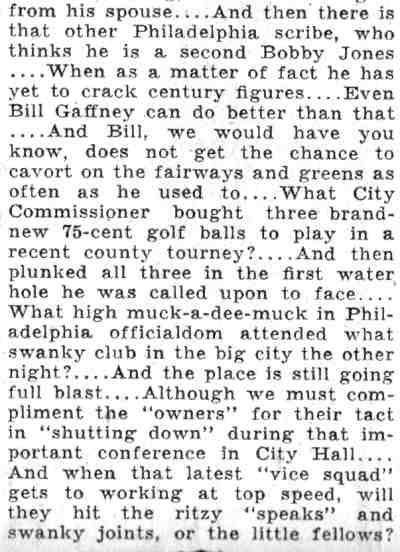 from his spouse....And then there is that other Philadelphia scribe, who thinks he is a second Bobby Jones ....When as a matter of fact he has yet to crack century figures....Even Bill Gaffney can do better than that ....And Bill, we would have you know, does not get the chance to cavort on the fairways and greens as often as he used to....What City Commissioner bought three brand-new 75-cent golf balls to play in a recent county tourney?....And then plunked all three in the first water hole he was called upon to face.... What high muck-a-dee-muck in Philadelphia officialdom attended what swanky club in the big city the other night?....And the place is still going full blast....Although we must compliment the "owners" for their tact in "shutting down" during that important conference in City Hall.... And when that latest "vice squad" gets to working at top speed, will they hit the ritzy "speaks" and swanky joints, or the little fellows?